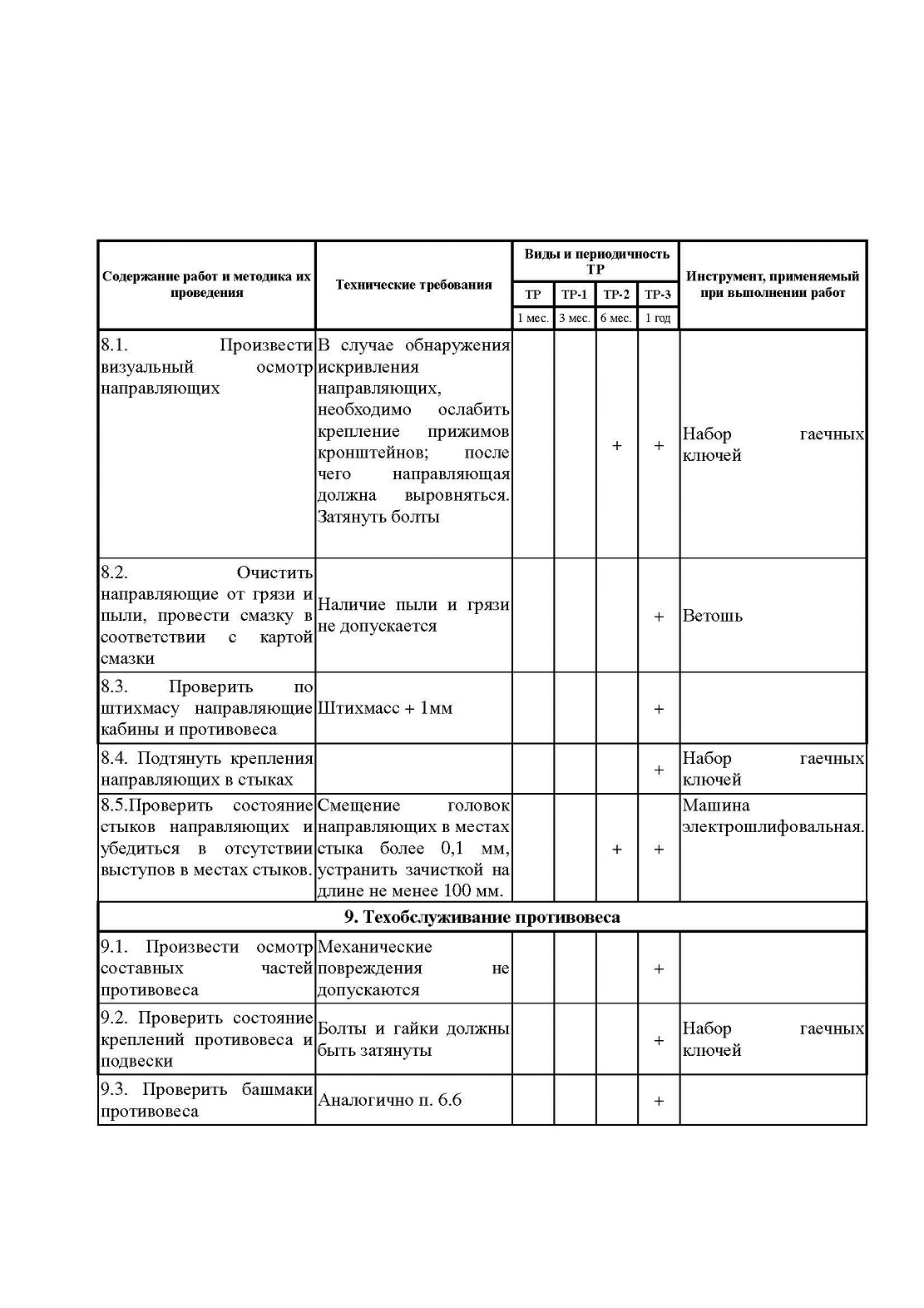 | Содержание работ и методика их проведения | Технические требования | Виды и периодичность ТР | | | | Инструмент, применяемый при выполнении работ |
|---|---|---|---|---|---|---|
| | | ТР | ТР-1 | ТР-2 | ТР-3 | |
| | | 1 мес. | 3 мес. | 6 мес. | 1 год | |
| 8.1. Произвести визуальный осмотр направляющих | В случае обнаружения искривления направляющих, необходимо ослабить крепление прижимов кронштейнов; после чего направляющая должна выровняться. Затянуть болты | | | + | + | Набор гаечных ключей |
| 8.2. Очистить направляющие от грязи и пыли, провести смазку в соответствии с картой смазки | Наличие пыли и грязи не допускается | | | | + | Ветошь |
| 8.3. Проверить по штихмасу направляющие кабины и противовеса | Штихмасс + 1мм | | | | + | |
| 8.4. Подтянуть крепления направляющих в стыках | | | | | + | Набор гаечных ключей |
| 8.5.Проверить состояние стыков направляющих и убедиться в отсутствии выступов в местах стыков. | Смещение головок направляющих в местах стыка более 0,1 мм, устранить зачисткой на длине не менее 100 мм. | | | + | + | Машина электрошлифовальная. |
| 9. Техобслуживание противовеса | | | | | | |
| 9.1. Произвести осмотр составных частей противовеса | Механические повреждения не допускаются | | | | + | |
| 9.2. Проверить состояние креплений противовеса и подвески | Болты и гайки должны быть затянуты | | | | + | Набор гаечных ключей |
| 9.3. Проверить башмаки противовеса | Аналогично п. 6.6 | | | | + | |